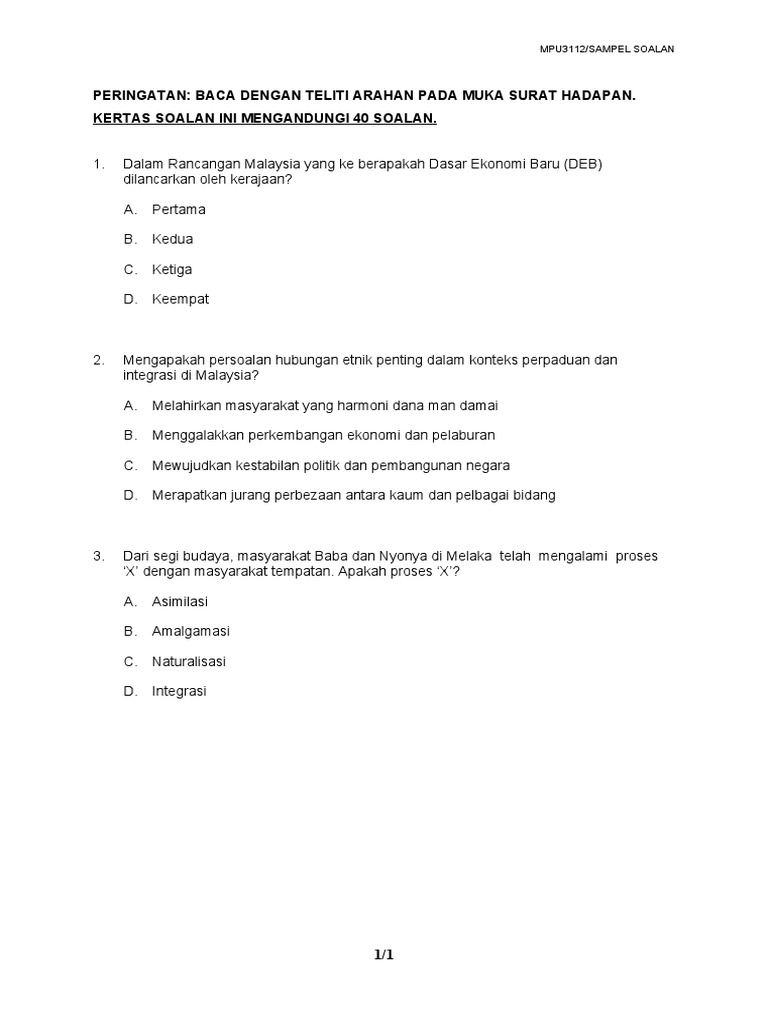 MPU3112/SAMPEL SOALAN

PERINGATAN: BACA DENGAN TELITI ARAHAN PADA MUKA SURAT HADAPAN.

KERTAS SOALAN INI MENGANDUNGI 40 SOALAN.

1. Dalam Rancangan Malaysia yang ke berapakah Dasar Ekonomi Baru (DEB) dilancarkan oleh kerajaan?

A. Pertama

B. Kedua

C. Ketiga

D. Keempat

2. Mengapakah persoalan hubungan etnik penting dalam konteks perpaduan dan integrasi di Malaysia?

A. Melahirkan masyarakat yang harmoni dana man damai

B. Menggalakkan perkembangan ekonomi dan pelaburan

C. Mewujudkan kestabilan politik dan pembangunan negara

D. Merapatkan jurang perbezaan antara kaum dan pelbagai bidang

3. Dari segi budaya, masyarakat Baba dan Nyonya di Melaka telah mengalami proses 'X' dengan masyarakat tempatan. Apakah proses 'X'?

A. Asimilasi

B. Amalgamasi

C. Naturalisasi

D. Integrasi

1/1